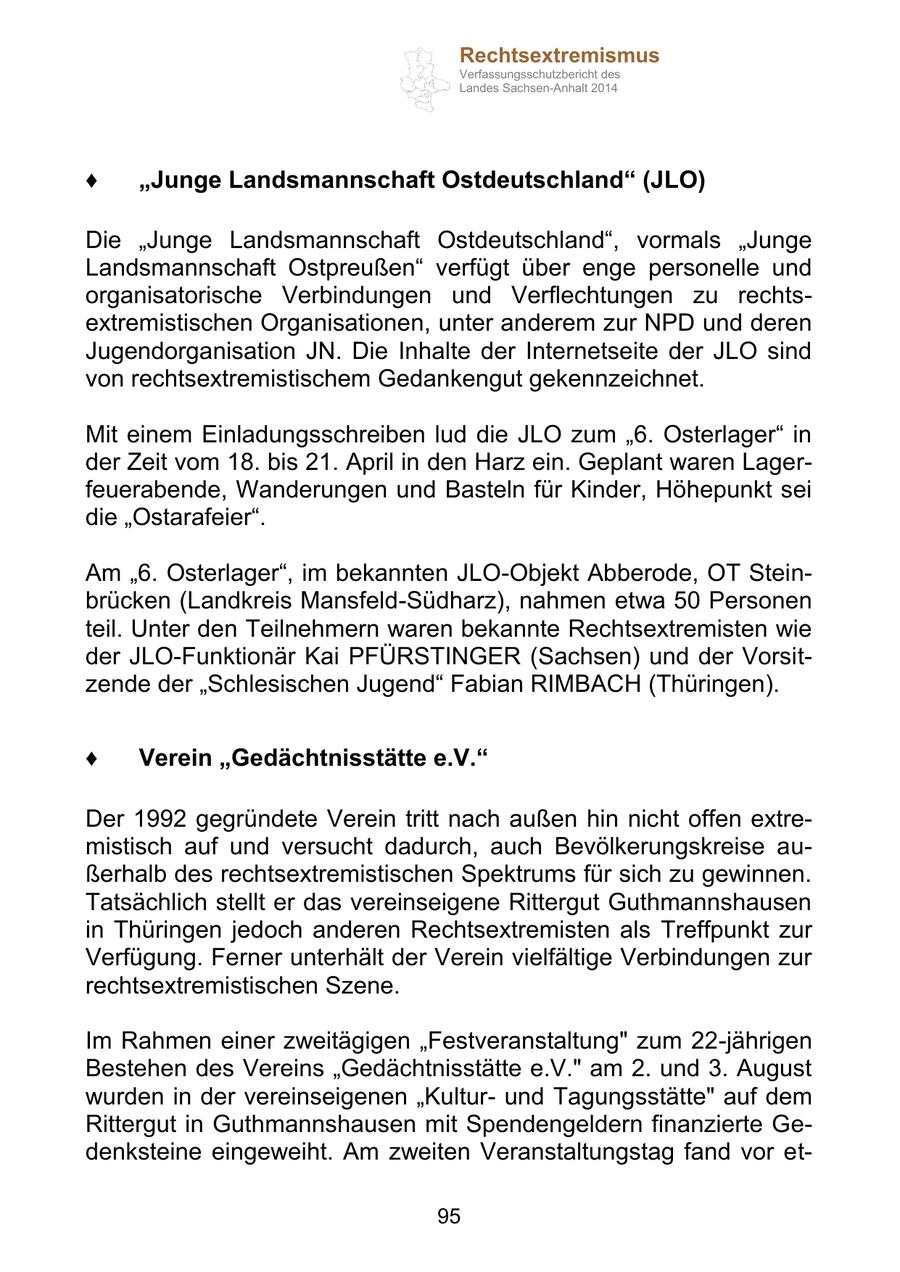 Rechtsextremismus
Verfassungsschutzbericht des Landes Sachsen-Anhalt 2014

♦ „Junge Landsmannschaft Ostdeutschland“ (JLO)

Die „Junge Landsmannschaft Ostdeutschland“, vormals „Junge Landsmannschaft Ostpreußen“ verfügt über enge personelle und organisatorische Verbindungen und Verflechtungen zu rechtsextremistischen Organisationen, unter anderem zur NPD und deren Jugendorganisation JN. Die Inhalte der Internetseite der JLO sind von rechtsextremistischem Gedankengut gekennzeichnet.

Mit einem Einladungsschreiben lud die JLO zum „6. Osterlager“ in der Zeit vom 18. bis 21. April in den Harz ein. Geplant waren Lagerfeuerabende, Wanderungen und Basteln für Kinder, Höhepunkt sei die „Ostarafeier“.

Am „6. Osterlager“, im bekannten JLO-Objekt Abberode, OT Steinbrücken (Landkreis Mansfeld-Südharz), nahmen etwa 50 Personen teil. Unter den Teilnehmern waren bekannte Rechtsextremisten wie der JLO-Funktionär Kai PFÜRSTINGER (Sachsen) und der Vorsitzende der „Schlesischen Jugend“ Fabian RIMBACH (Thüringen).

♦ Verein „Gedächtnisstätte e.V.“

Der 1992 gegründete Verein tritt nach außen hin nicht offen extremistisch auf und versucht dadurch, auch Bevölkerungskreise außerhalb des rechtsextremistischen Spektrums für sich zu gewinnen. Tatsächlich stellt er das vereinseigene Rittergut Guthmannshausen in Thüringen jedoch anderen Rechtsextremisten als Treffpunkt zur Verfügung. Ferner unterhält der Verein vielfältige Verbindungen zur rechtsextremistischen Szene.

Im Rahmen einer zweitägigen „Festveranstaltung" zum 22-jährigen Bestehen des Vereins „Gedächtnisstätte e.V." am 2. und 3. August wurden in der vereinseigenen „Kultur- und Tagungsstätte" auf dem Rittergut in Guthmannshausen mit Spendengeldern finanzierte Gedenksteine eingeweiht. Am zweiten Veranstaltungstag fand vor et-

95